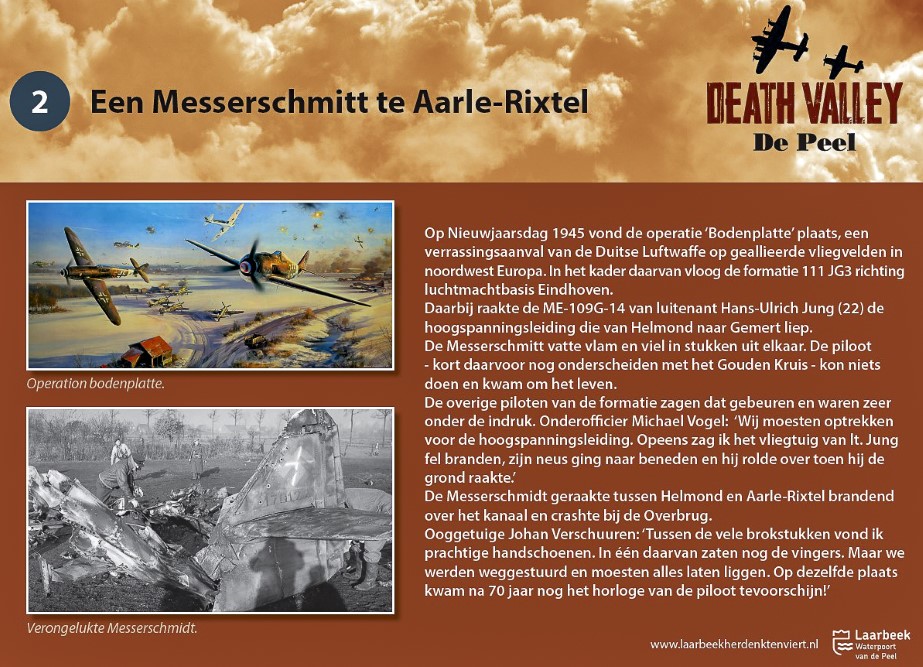 2

Een Messerschmitt te Aarle-Rixtel

DEATH VALLEY
De Peel

Operation bodenplatte.

Verongelukte Messerschmidt.

Op Nieuwjaarsdag 1945 vond de operatie 'Bodenplatte' plaats, een verrassingsaanval van de Duitse Luftwaffe op geallieerde vliegvelden in noordwest Europa. In het kader daarvan vloog de formatie 111 JG3 richting luchtmachtbasis Eindhoven.
Daarbij raakte de ME-109G-14 van luitenant Hans-Ulrich Jung (22) de hoogspanningsleiding die van Helmond naar Gemert liep.
De Messerschmitt vatte vlam en viel in stukken uit elkaar. De piloot - kort daarvoor nog onderscheiden met het Gouden Kruis - kon niets doen en kwam om het leven.
De overige piloten van de formatie zagen dat gebeuren en waren zeer onder de indruk. Onderofficier Michael Vogel: 'Wij moesten optrekken voor de hoogspanningsleiding. Opeens zag ik het vliegtuig van lt. Jung fel branden, zijn neus ging naar beneden en hij rolde over toen hij de grond raakte.'
De Messerschmidt geraakte tussen Helmond en Aarle-Rixtel brandend over het kanaal en crashte bij de Overbrug.
Ooggetuige Johan Verschuuren: 'Tussen de vele brokstukken vond ik prachtige handschoenen. In één daarvan zaten nog de vingers. Maar we werden weggestuurd en moesten alles laten liggen. Op dezelfde plaats kwam na 70 jaar nog het horloge van de piloot tevoorschijn!'

www.laarbeekherdenktenviert.nl

Laarbeek
Waterpoort van de Peel